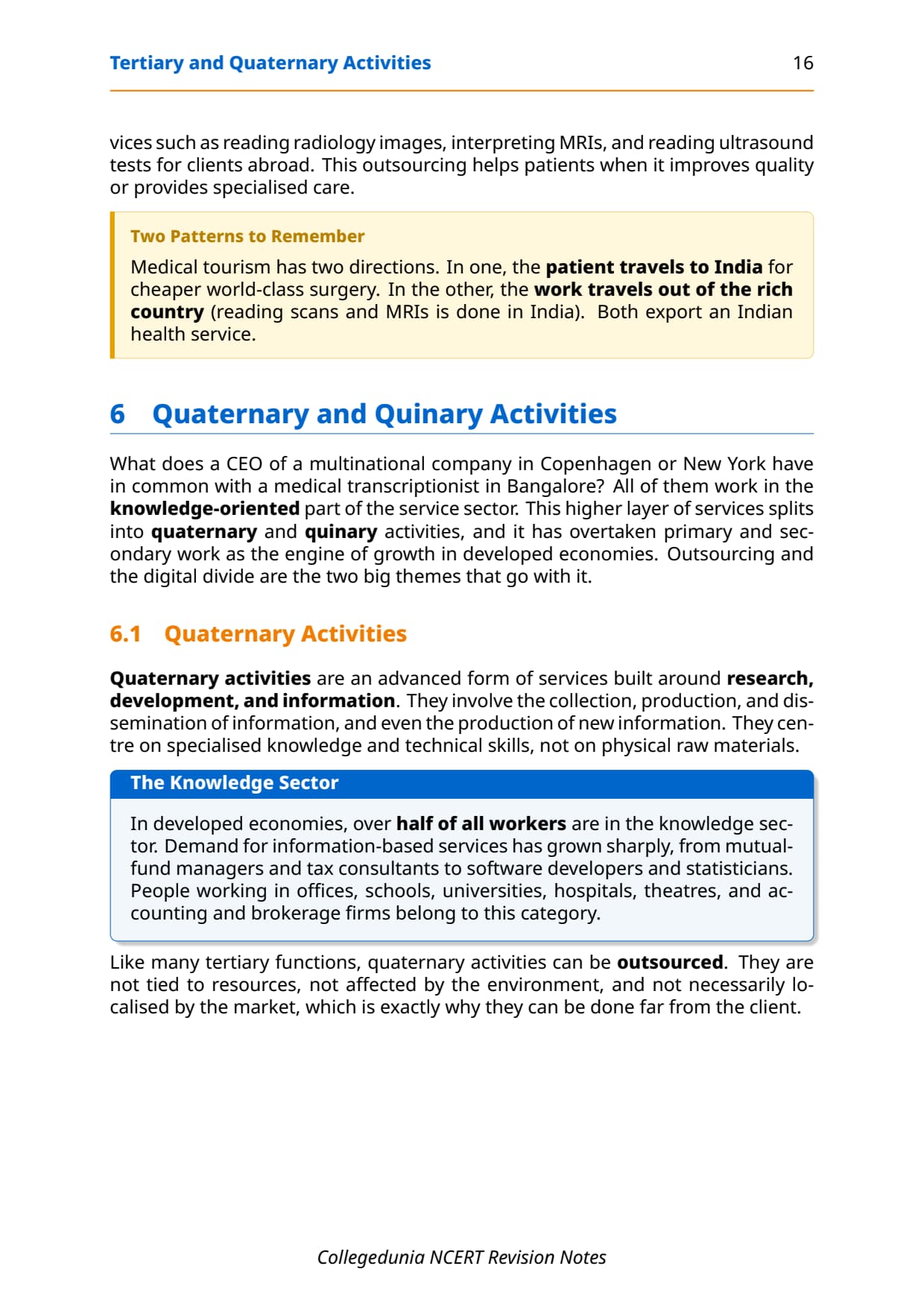 Tertiary and Quaternary Activities 16

vices such as reading radiology images, interpreting MRIs, and reading ultrasound tests for clients abroad. This outsourcing helps patients when it improves quality or provides specialised care.

Two Patterns to Remember

Medical tourism has two directions. In one, the patient travels to India for cheaper world-class surgery. In the other, the work travels out of the rich country (reading scans and MRIs is done in India). Both export an Indian health service.

6 Quaternary and Quinary Activities

What does a CEO of a multinational company in Copenhagen or New York have in common with a medical transcriptionist in Bangalore? All of them work in the knowledge-oriented part of the service sector. This higher layer of services splits into quaternary and quinary activities, and it has overtaken primary and secondary work as the engine of growth in developed economies. Outsourcing and the digital divide are the two big themes that go with it.

6.1 Quaternary Activities

Quaternary activities are an advanced form of services built around research, development, and information. They involve the collection, production, and dissemination of information, and even the production of new information. They centre on specialised knowledge and technical skills, not on physical raw materials.

The Knowledge Sector

In developed economies, over half of all workers are in the knowledge sector. Demand for information-based services has grown sharply, from mutual-fund managers and tax consultants to software developers and statisticians. People working in offices, schools, universities, hospitals, theatres, and accounting and brokerage firms belong to this category.

Like many tertiary functions, quaternary activities can be outsourced. They are not tied to resources, not affected by the environment, and not necessarily localised by the market, which is exactly why they can be done far from the client.

Collegedunia NCERT Revision Notes